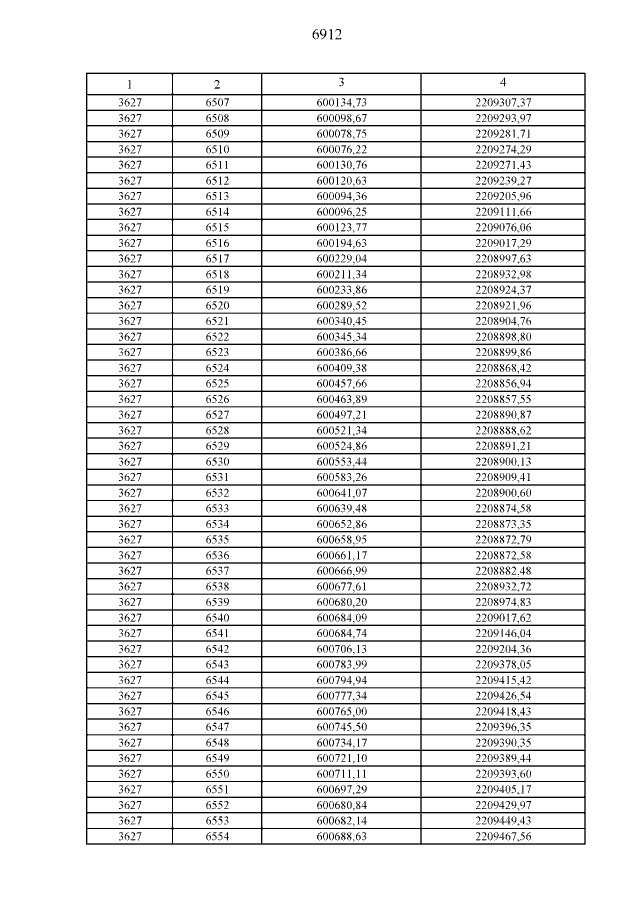 6912

| 1 | 2 | 3 | 4 |
|---|---|---|---|
| 3627 | 6507 | 600134,73 | 2209307,37 |
| 3627 | 6508 | 600098,67 | 2209293,97 |
| 3627 | 6509 | 600078,75 | 2209281,71 |
| 3627 | 6510 | 600076,22 | 2209274,29 |
| 3627 | 6511 | 600130,76 | 2209271,43 |
| 3627 | 6512 | 600120,63 | 2209239,27 |
| 3627 | 6513 | 600094,36 | 2209205,96 |
| 3627 | 6514 | 600096,25 | 2209111,66 |
| 3627 | 6515 | 600123,77 | 2209076,06 |
| 3627 | 6516 | 600194,63 | 2209017,29 |
| 3627 | 6517 | 600229,04 | 2208997,63 |
| 3627 | 6518 | 600211,34 | 2208932,98 |
| 3627 | 6519 | 600233,86 | 2208924,37 |
| 3627 | 6520 | 600289,52 | 2208921,96 |
| 3627 | 6521 | 600340,45 | 2208904,76 |
| 3627 | 6522 | 600345,34 | 2208898,80 |
| 3627 | 6523 | 600386,66 | 2208899,86 |
| 3627 | 6524 | 600409,38 | 2208868,42 |
| 3627 | 6525 | 600457,66 | 2208856,94 |
| 3627 | 6526 | 600463,89 | 2208857,55 |
| 3627 | 6527 | 600497,21 | 2208890,87 |
| 3627 | 6528 | 600521,34 | 2208888,62 |
| 3627 | 6529 | 600524,86 | 2208891,21 |
| 3627 | 6530 | 600553,44 | 2208900,13 |
| 3627 | 6531 | 600583,26 | 2208909,41 |
| 3627 | 6532 | 600641,07 | 2208900,60 |
| 3627 | 6533 | 600639,48 | 2208874,58 |
| 3627 | 6534 | 600652,86 | 2208873,35 |
| 3627 | 6535 | 600658,95 | 2208872,79 |
| 3627 | 6536 | 600661,17 | 2208872,58 |
| 3627 | 6537 | 600666,99 | 2208882,48 |
| 3627 | 6538 | 600677,61 | 2208932,72 |
| 3627 | 6539 | 600680,20 | 2208974,83 |
| 3627 | 6540 | 600684,09 | 2209017,62 |
| 3627 | 6541 | 600684,74 | 2209146,04 |
| 3627 | 6542 | 600706,13 | 2209204,36 |
| 3627 | 6543 | 600783,99 | 2209378,05 |
| 3627 | 6544 | 600794,94 | 2209415,42 |
| 3627 | 6545 | 600777,34 | 2209426,54 |
| 3627 | 6546 | 600765,00 | 2209418,43 |
| 3627 | 6547 | 600745,50 | 2209396,35 |
| 3627 | 6548 | 600734,17 | 2209390,35 |
| 3627 | 6549 | 600721,10 | 2209389,44 |
| 3627 | 6550 | 600711,11 | 2209393,60 |
| 3627 | 6551 | 600697,29 | 2209405,17 |
| 3627 | 6552 | 600680,84 | 2209429,97 |
| 3627 | 6553 | 600682,14 | 2209449,43 |
| 3627 | 6554 | 600688,63 | 2209467,56 |